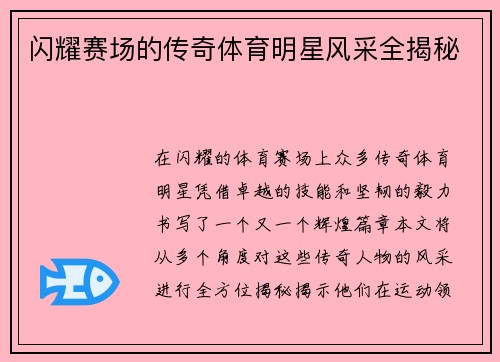 闪耀赛场的传奇体育明星风采全揭秘

在闪耀的体育赛场上众多传奇体育明星凭借卓越的技能和坚韧的毅力书写了一个又一个辉煌篇章本文将从多个角度对这些传奇人物的风采进行全方位揭秘揭示他们在运动领